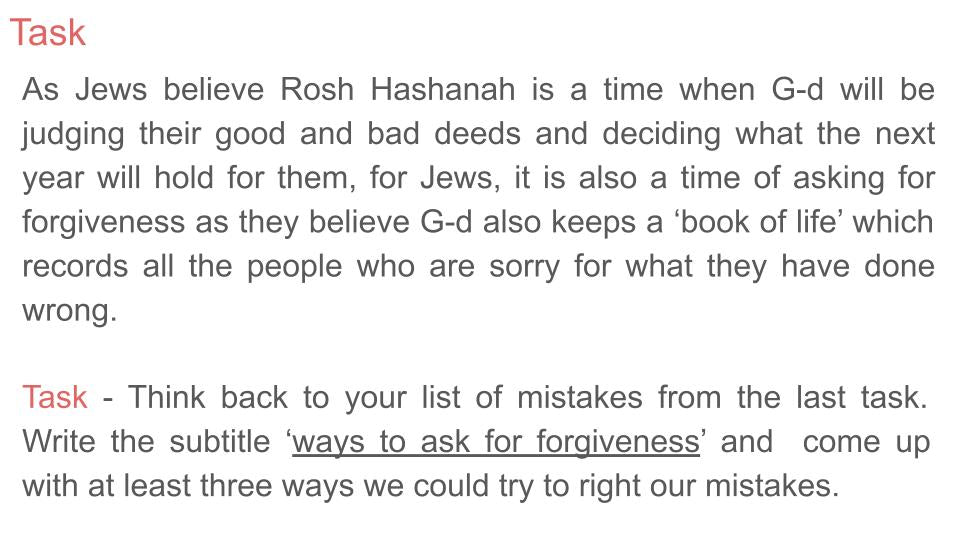 Task

As Jews believe Rosh Hashanah is a time when G-d will be judging their good and bad deeds and deciding what the next year will hold for them, for Jews, it is also a time of asking for forgiveness as they believe G-d also keeps a 'book of life' which records all the people who are sorry for what they have done wrong.

Task - Think back to your list of mistakes from the last task. Write the subtitle 'ways to ask for forgiveness' and come up with at least three ways we could try to right our mistakes.